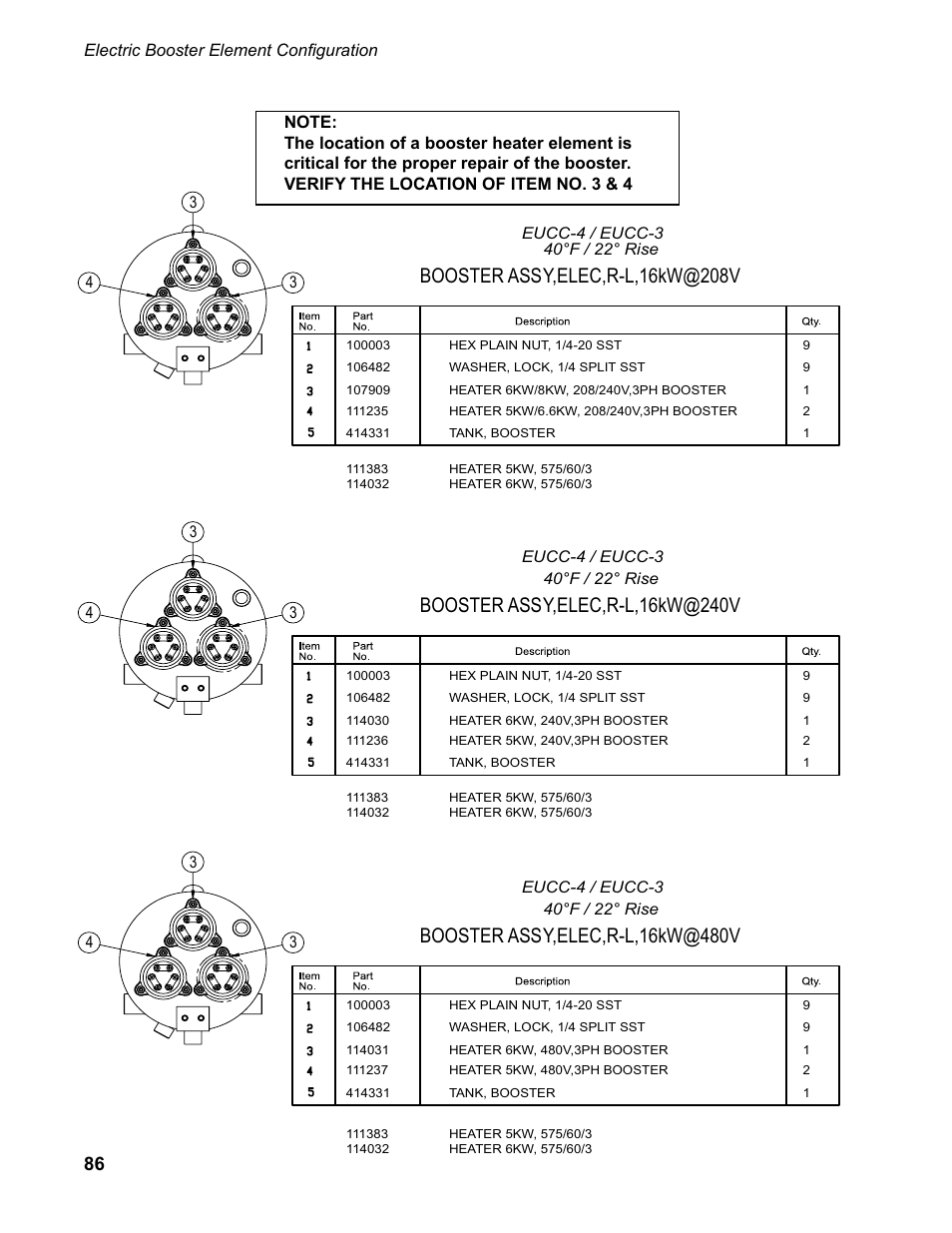 Electric Booster Element Configuration

NOTE:
The location of a booster heater element is critical for the proper repair of the booster.
VERIFY THE LOCATION OF ITEM NO. 3 & 4

3
4
3

EUCC-4 / EUCC-3
40°F / 22° Rise

BOOSTER ASSY,ELEC,R-L,16kW@208V

| Item No. | Part No. | Description | Qty. |
|---|---|---|---|
| 1 | 100003 | HEX PLAIN NUT, 1/4-20 SST | 9 |
| 2 | 106482 | WASHER, LOCK, 1/4 SPLIT SST | 9 |
| 3 | 107909 | HEATER 6KW/8KW, 208/240V,3PH BOOSTER | 1 |
| 4 | 111235 | HEATER 5KW/6.6KW, 208/240V,3PH BOOSTER | 2 |
| 5 | 414331 | TANK, BOOSTER | 1 |

111383 HEATER 5KW, 575/60/3
114032 HEATER 6KW, 575/60/3

3
4
3

EUCC-4 / EUCC-3
40°F / 22° Rise

BOOSTER ASSY,ELEC,R-L,16kW@240V

| Item No. | Part No. | Description | Qty. |
|---|---|---|---|
| 1 | 100003 | HEX PLAIN NUT, 1/4-20 SST | 9 |
| 2 | 106482 | WASHER, LOCK, 1/4 SPLIT SST | 9 |
| 3 | 114030 | HEATER 6KW, 240V,3PH BOOSTER | 1 |
| 4 | 111236 | HEATER 5KW, 240V,3PH BOOSTER | 2 |
| 5 | 414331 | TANK, BOOSTER | 1 |

111383 HEATER 5KW, 575/60/3
114032 HEATER 6KW, 575/60/3

3
4
3

EUCC-4 / EUCC-3
40°F / 22° Rise

BOOSTER ASSY,ELEC,R-L,16kW@480V

| Item No. | Part No. | Description | Qty. |
|---|---|---|---|
| 1 | 100003 | HEX PLAIN NUT, 1/4-20 SST | 9 |
| 2 | 106482 | WASHER, LOCK, 1/4 SPLIT SST | 9 |
| 3 | 114031 | HEATER 6KW, 480V,3PH BOOSTER | 1 |
| 4 | 111237 | HEATER 5KW, 480V,3PH BOOSTER | 2 |
| 5 | 414331 | TANK, BOOSTER | 1 |

111383 HEATER 5KW, 575/60/3
114032 HEATER 6KW, 575/60/3

86